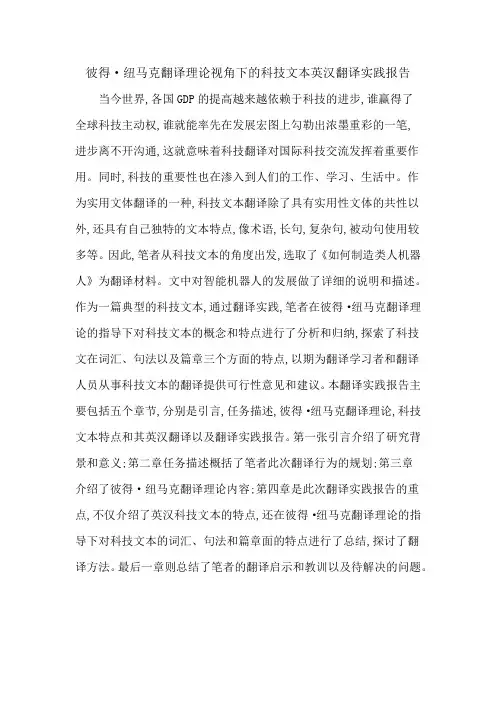 彼得·纽马克翻译理论视角下的科技文本英汉翻译实践报告

当今世界,各国GDP的提高越来越依赖于科技的进步,谁赢得了全球科技主动权,谁就能率先在发展宏图上勾勒出浓墨重彩的一笔,进步离不开沟通,这就意味着科技翻译对国际科技交流发挥着重要作用。同时,科技的重要性也在渗入到人们的工作、学习、生活中。作为实用文体翻译的一种,科技文本翻译除了具有实用性文体的共性以外,还具有自己独特的文本特点,像术语,长句,复杂句,被动句使用较多等。因此,笔者从科技文本的角度出发,选取了《如何制造类人机器人》为翻译材料。文中对智能机器人的发展做了详细的说明和描述。作为一篇典型的科技文本,通过翻译实践,笔者在彼得·纽马克翻译理论的指导下对科技文本的概念和特点进行了分析和归纳,探索了科技文在词汇、句法以及篇章三个方面的特点,以期为翻译学习者和翻译人员从事科技文本的翻译提供可行性意见和建议。本翻译实践报告主要包括五个章节,分别是引言,任务描述,彼得·纽马克翻译理论,科技文本特点和其英汉翻译以及翻译实践报告。第一张引言介绍了研究背景和意义;第二章任务描述概括了笔者此次翻译行为的规划;第三章介绍了彼得·纽马克翻译理论内容;第四章是此次翻译实践报告的重点,不仅介绍了英汉科技文本的特点,还在彼得·纽马克翻译理论的指导下对科技文本的词汇、句法和篇章面的特点进行了总结,探讨了翻译方法。最后一章则总结了笔者的翻译启示和教训以及待解决的问题。